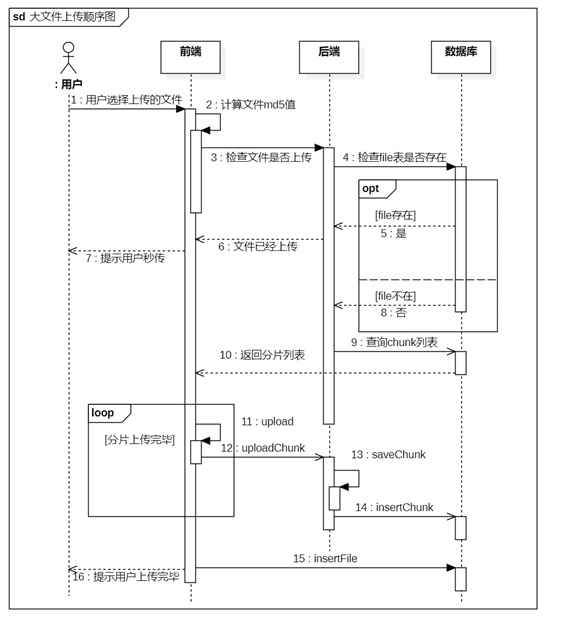 sd 大文件上传顺序图

: 用户

前端

后端

数据库

1 : 用户选择上传的文件

2 : 计算文件md5值

3 : 检查文件是否上传

4 : 检查file表是否存在

opt

[file存在]

5 : 是

6 : 文件已经上传

7 : 提示用户秒传

[file不在]

8 : 否

9 : 查询chunk列表

10 : 返回分片列表

loop

[分片上传完毕]

11 : upload

12 : uploadChunk

13 : saveChunk

14 : insertChunk

15 : insertFile

16 : 提示用户上传完毕